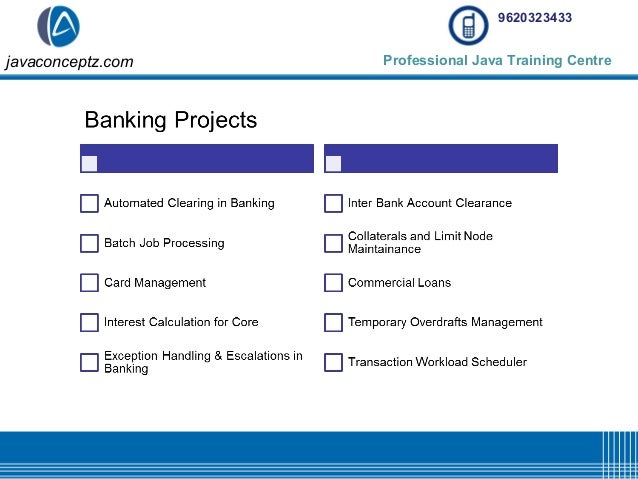 javaconceptz.com

9620323433

Professional Java Training Centre

Banking Projects

Automated Clearing in Banking

Batch Job Processing

Card Management

Interest Calculation for Core

Exception Handling & Escalations in Banking

Inter Bank Account Clearance

Collaterals and Limit Node Maintainance

Commercial Loans

Temporary Overdrafts Management

Transaction Workload Scheduler